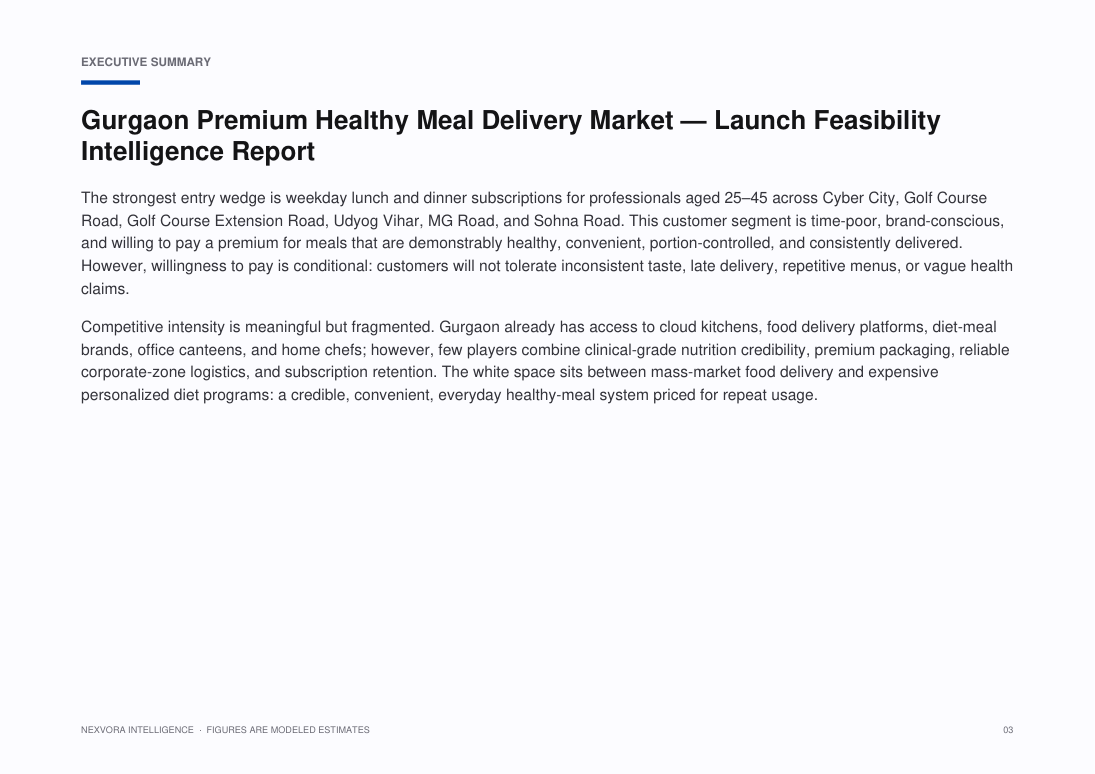 EXECUTIVE SUMMARY

Gurgaon Premium Healthy Meal Delivery Market — Launch Feasibility Intelligence Report

The strongest entry wedge is weekday lunch and dinner subscriptions for professionals aged 25–45 across Cyber City, Golf Course Road, Golf Course Extension Road, Udyog Vihar, MG Road, and Sohna Road. This customer segment is time-poor, brand-conscious, and willing to pay a premium for meals that are demonstrably healthy, convenient, portion-controlled, and consistently delivered. However, willingness to pay is conditional: customers will not tolerate inconsistent taste, late delivery, repetitive menus, or vague health claims.

Competitive intensity is meaningful but fragmented. Gurgaon already has access to cloud kitchens, food delivery platforms, diet-meal brands, office canteens, and home chefs; however, few players combine clinical-grade nutrition credibility, premium packaging, reliable corporate-zone logistics, and subscription retention. The white space sits between mass-market food delivery and expensive personalized diet programs: a credible, convenient, everyday healthy-meal system priced for repeat usage.

NEXVORA INTELLIGENCE · FIGURES ARE MODELED ESTIMATES

03